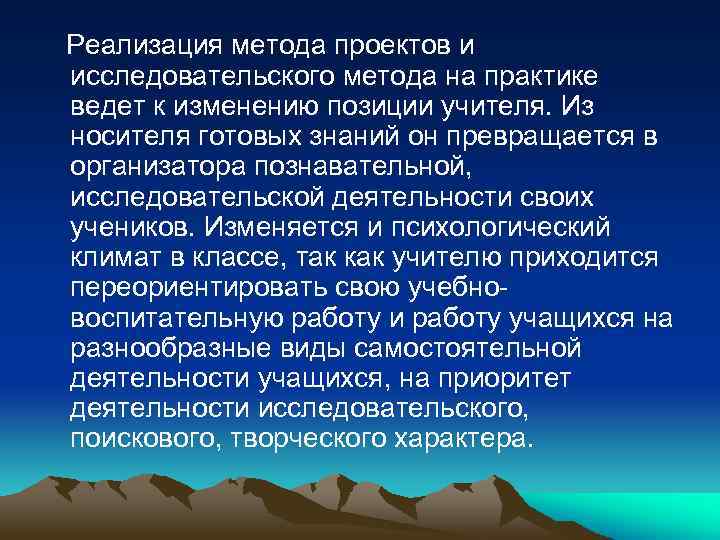 Реализация метода проектов и исследовательского метода на практике ведет к изменению позиции учителя. Из носителя готовых знаний он превращается в организатора познавательной, исследовательской деятельности своих учеников. Изменяется и психологический климат в классе, так как учителю приходится переориентировать свою учебно-воспитательную работу и работу учащихся на разнообразные виды самостоятельной деятельности учащихся, на приоритет деятельности исследовательского, поискового, творческого характера.